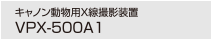 キャノン動物用X線撮影装置
VPX-500A1